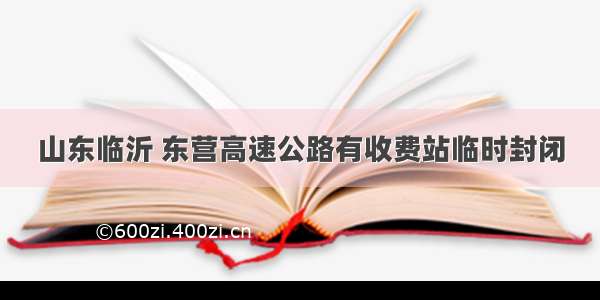 山东临沂 东营高速公路有收费站临时封闭

©600zi.400zi.cn